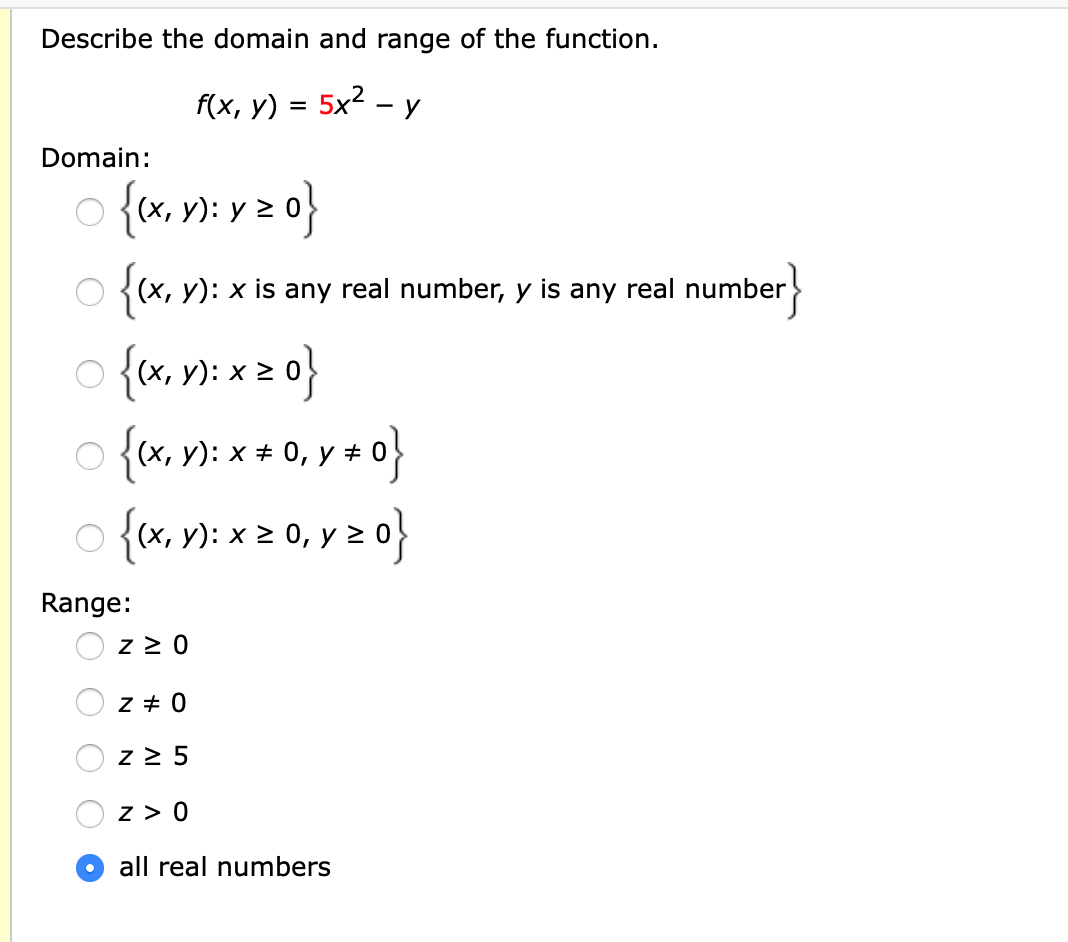 Describe the domain and range of the function.

$f(x, y) = 5x^2 - y$

Domain:

$\{(x, y): y \geq 0\}$

$\{(x, y): x \text{ is any real number, } y \text{ is any real number}\}$

$\{(x, y): x \geq 0\}$

$\{(x, y): x \neq 0, y \neq 0\}$

$\{(x, y): x \geq 0, y \geq 0\}$

Range:

$z \geq 0$

$z \neq 0$

$z \geq 5$

$z > 0$

all real numbers